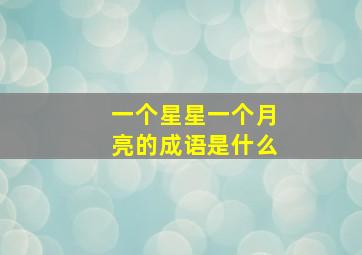 一个星星一个月亮的成语是什么